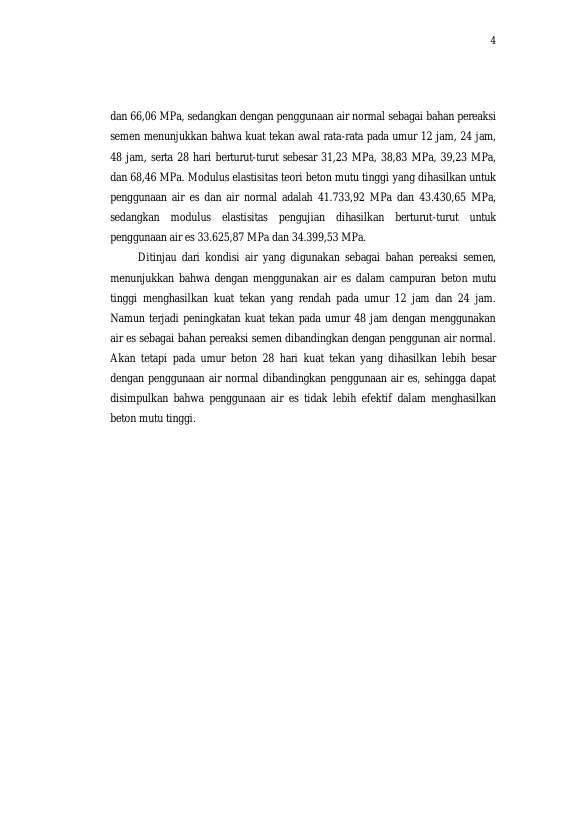 4

dan 66,06 MPa, sedangkan dengan penggunaan air normal sebagai bahan pereaksi semen menunjukkan bahwa kuat tekan awal rata-rata pada umur 12 jam, 24 jam, 48 jam, serta 28 hari berturut-turut sebesar 31,23 MPa, 38,83 MPa, 39,23 MPa, dan 68,46 MPa. Modulus elastisitas teori beton mutu tinggi yang dihasilkan untuk penggunaan air es dan air normal adalah 41.733,92 MPa dan 43.430,65 MPa, sedangkan modulus elastisitas pengujian dihasilkan berturut-turut untuk penggunaan air es 33.625,87 MPa dan 34.399,53 MPa.

Ditinjau dari kondisi air yang digunakan sebagai bahan pereaksi semen, menunjukkan bahwa dengan menggunakan air es dalam campuran beton mutu tinggi menghasilkan kuat tekan yang rendah pada umur 12 jam dan 24 jam. Namun terjadi peningkatan kuat tekan pada umur 48 jam dengan menggunakan air es sebagai bahan pereaksi semen dibandingkan dengan penggunan air normal. Akan tetapi pada umur beton 28 hari kuat tekan yang dihasilkan lebih besar dengan penggunaan air normal dibandingkan penggunaan air es, sehingga dapat disimpulkan bahwa penggunaan air es tidak lebih efektif dalam menghasilkan beton mutu tinggi.